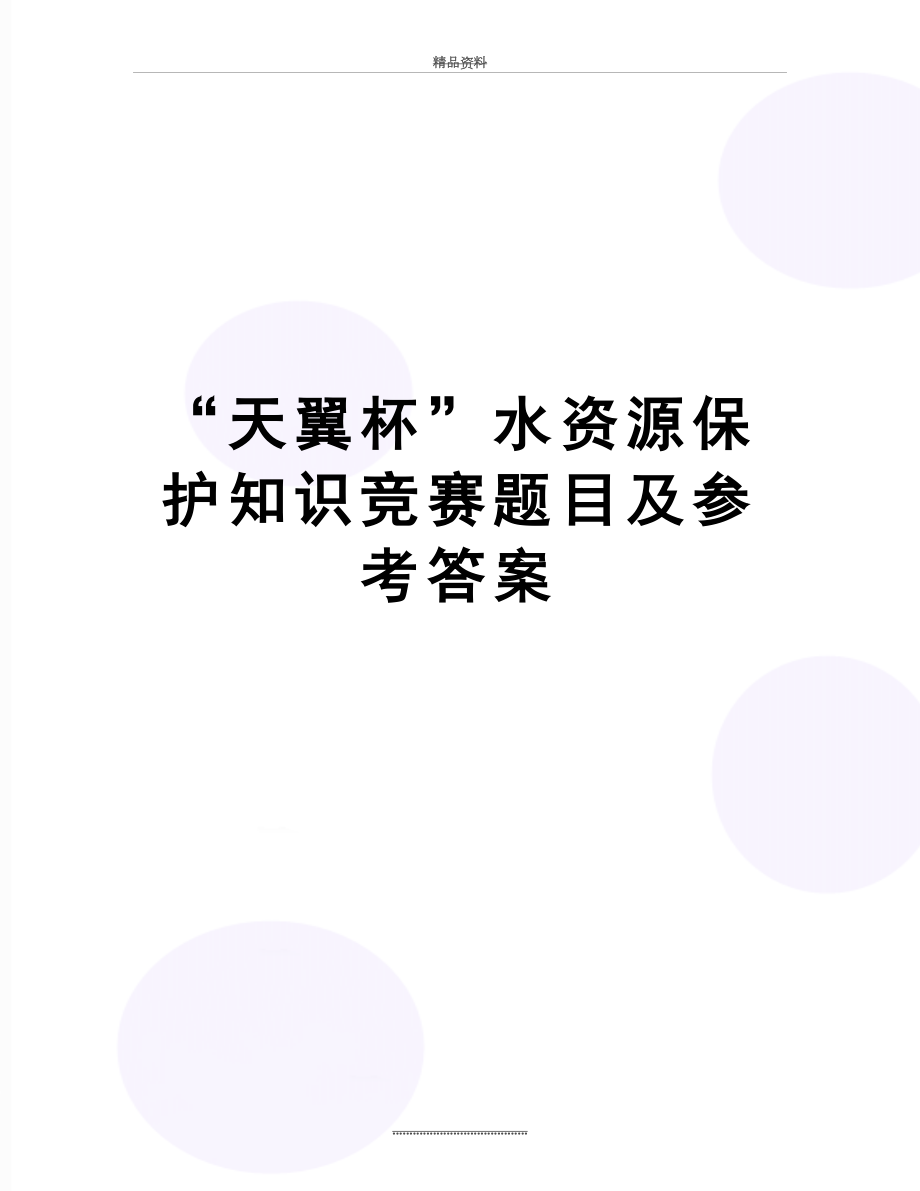 精品资料

“天翼杯”水资源保护知识竞赛题目及参考答案